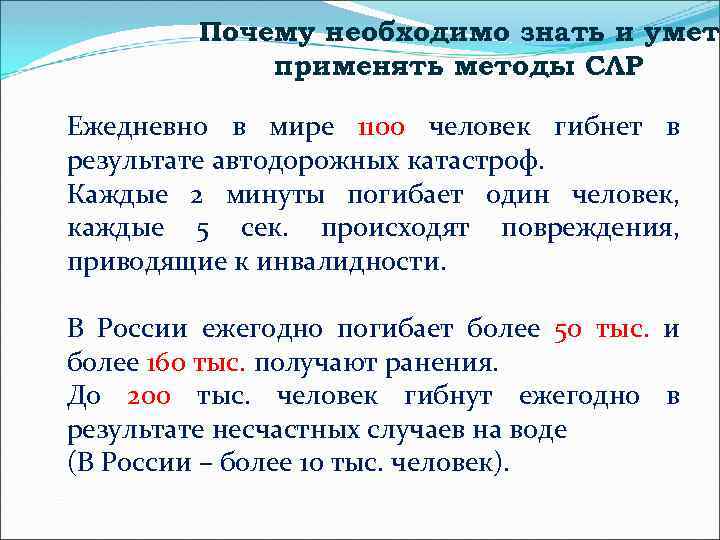 Почему необходимо знать и умет
применять методы СЛР

Ежедневно в мире 1100 человек гибнет в результате автодорожных катастроф.
Каждые 2 минуты погибает один человек, каждые 5 сек. происходят повреждения, приводящие к инвалидности.

В России ежегодно погибает более 50 тыс. и более 160 тыс. получают ранения.
До 200 тыс. человек гибнут ежегодно в результате несчастных случаев на воде
(В России – более 10 тыс. человек).